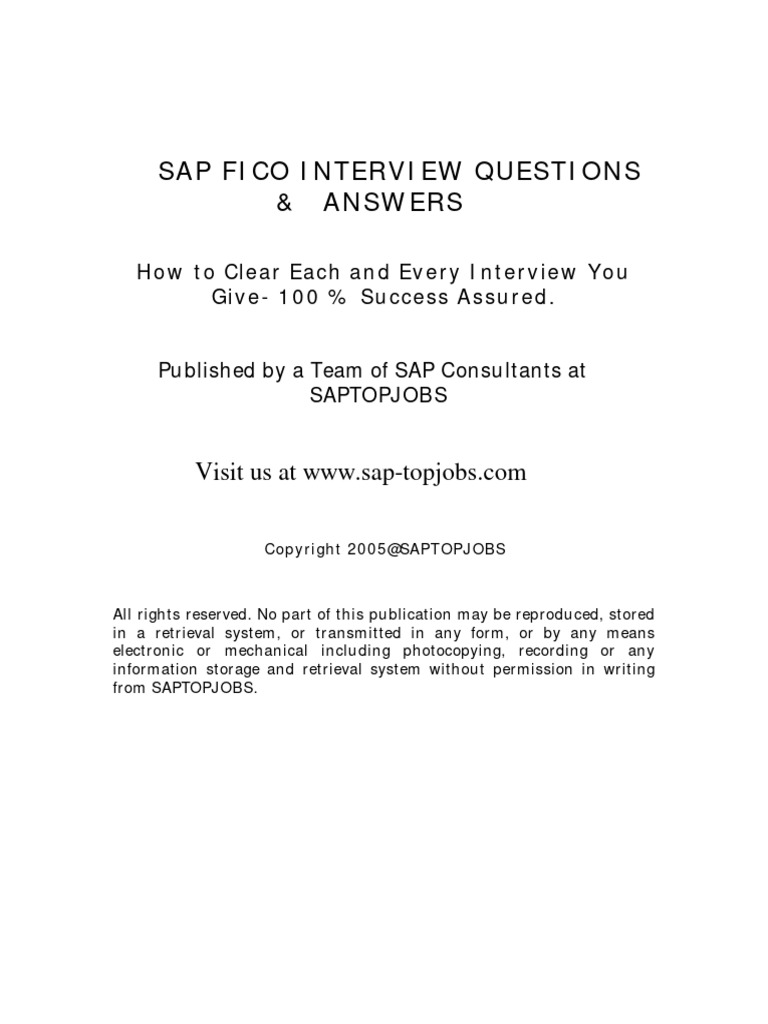 SAP FICO INTERVIEW QUESTIONS & ANSWERS

How to Clear Each and Every Interview You Give- 100 % Success Assured.

Published by a Team of SAP Consultants at SAPTOPJOBS

Visit us at www.sap-topjobs.com

Copyright 2005@SAPTOPJOBS

All rights reserved. No part of this publication may be reproduced, stored in a retrieval system, or transmitted in any form, or by any means electronic or mechanical including photocopying, recording or any information storage and retrieval system without permission in writing from SAPTOPJOBS.